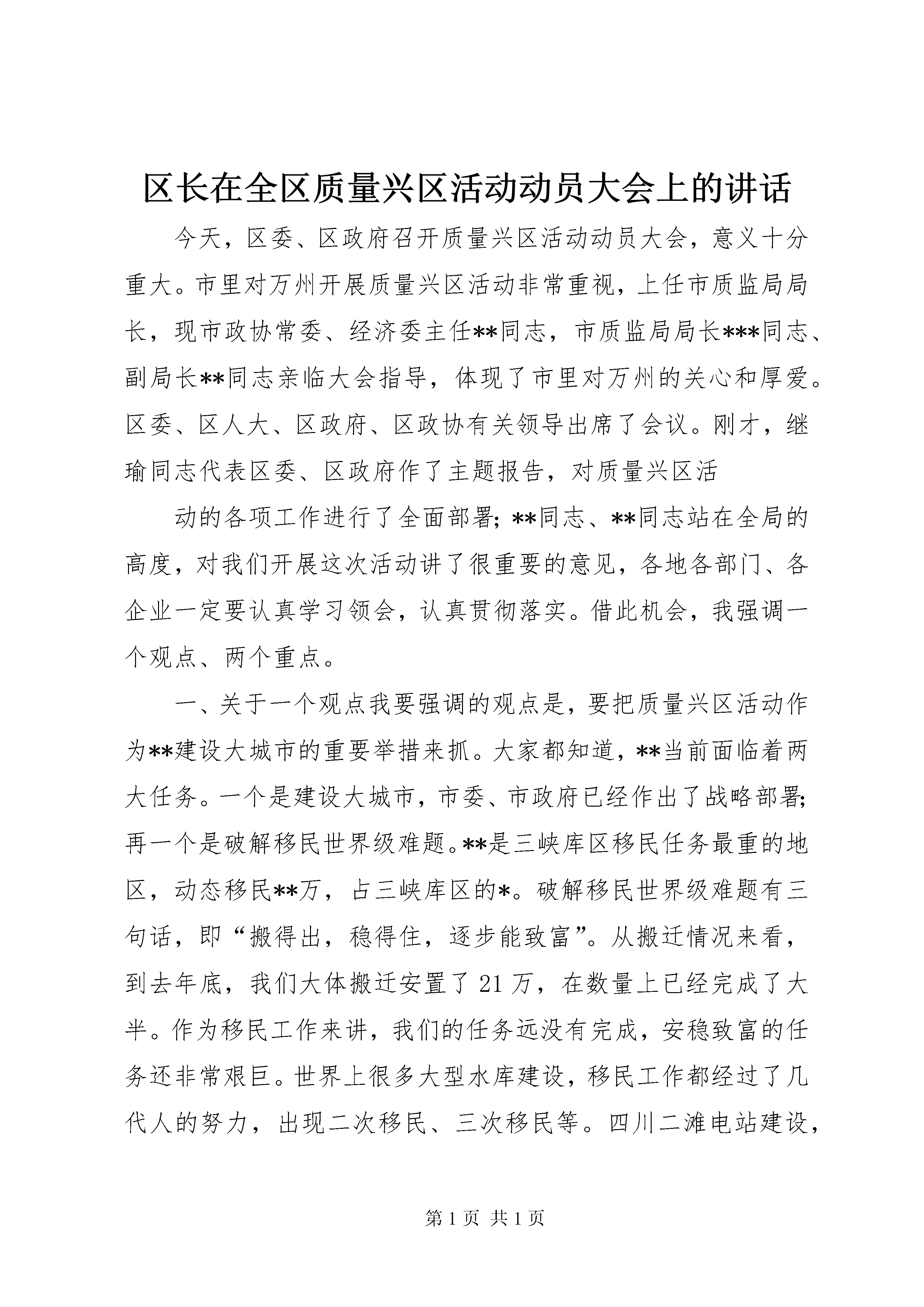 区长在全区质量兴区活动动员大会上的讲话

今天，区委、区政府召开质量兴区活动动员大会，意义十分重大。市里对万州开展质量兴区活动非常重视，上任市质监局局长，现市政协常委、经济委主任**同志，市质监局局长***同志、副局长**同志亲临大会指导，体现了市里对万州的关心和厚爱。区委、区人大、区政府、区政协有关领导出席了会议。刚才，继瑜同志代表区委、区政府作了主题报告，对质量兴区活

动的各项工作进行了全面部署；**同志、**同志站在全局的高度，对我们开展这次活动讲了很重要的意见，各地各部门、各企业一定要认真学习领会，认真贯彻落实。借此机会，我强调一个观点、两个重点。

一、关于一个观点我要强调的观点是，要把质量兴区活动作为**建设大城市的重要举措来抓。大家都知道，**当前面临着两大任务。一个是建设大城市，市委、市政府已经作出了战略部署；再一个是破解移民世界级难题。**是三峡库区移民任务最重的地区，动态移民**万，占三峡库区的*。破解移民世界级难题有三句话，即“搬得出，稳得住，逐步能致富”。从搬迁情况来看，到去年底，我们大体搬迁安置了21万，在数量上已经完成了大半。作为移民工作来讲，我们的任务远没有完成，安稳致富的任务还非常艰巨。世界上很多大型水库建设，移民工作都经过了几代人的努力，出现二次移民、三次移民等。四川二滩电站建设，

第1页 共1页